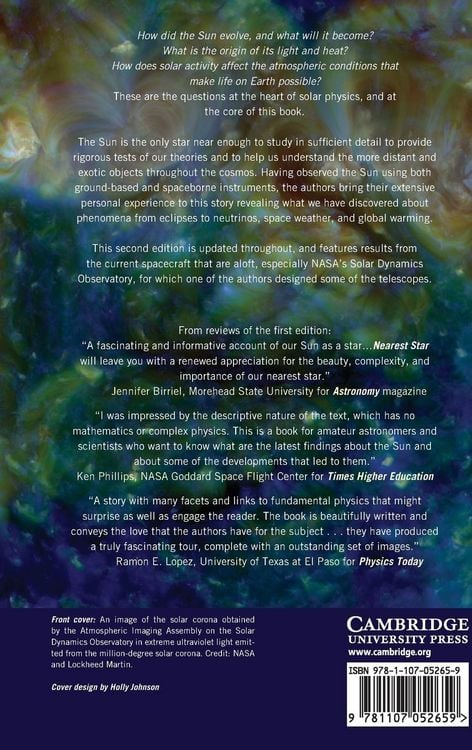 How did the Sun evolve, and what will it become?
What is the origin of its light and heat?
How does solar activity affect the atmospheric conditions that make life on Earth possible?
These are the questions at the heart of solar physics, and at the core of this book.

The Sun is the only star near enough to study in sufficient detail to provide rigorous tests of our theories and to help us understand the more distant and exotic objects throughout the cosmos. Having observed the Sun using both ground-based and spaceborne instruments, the authors bring their extensive personal experience to this story revealing what we have discovered about phenomena from eclipses to neutrinos, space weather, and global warming.

This second edition is updated throughout, and features results from the current spacecraft that are aloft, especially NASA's Solar Dynamics Observatory, for which one of the authors designed some of the telescopes.

From reviews of the first edition:
"A fascinating and informative account of our Sun as a star...Nearest Star will leave you with a renewed appreciation for the beauty, complexity, and importance of our nearest star."
Jennifer Birriel, Morehead State University for Astronomy magazine

"I was impressed by the descriptive nature of the text, which has no mathematics or complex physics. This is a book for amateur astronomers and scientists who want to know what are the latest findings about the Sun and about some of the developments that led to them."
Ken Phillips, NASA Goddard Space Flight Center for Times Higher Education

"A story with many facets and links to fundamental physics that might surprise as well as engage the reader. The book is beautifully written and conveys the love that the authors have for the subject . . . they have produced a truly fascinating tour, complete with an outstanding set of images."
Ramon E. Lopez, University of Texas at El Paso for Physics Today

Front cover: An image of the solar corona obtained by the Atmospheric Imaging Assembly on the Solar Dynamics Observatory in extreme ultraviolet light emitted from the million-degree solar corona. Credit: NASA and Lockheed Martin.

Cover design by Holly Johnson

CAMBRIDGE
UNIVERSITY PRESS
www.cambridge.org

ISBN 978-1-107-05265-9

9 781107 052659 >